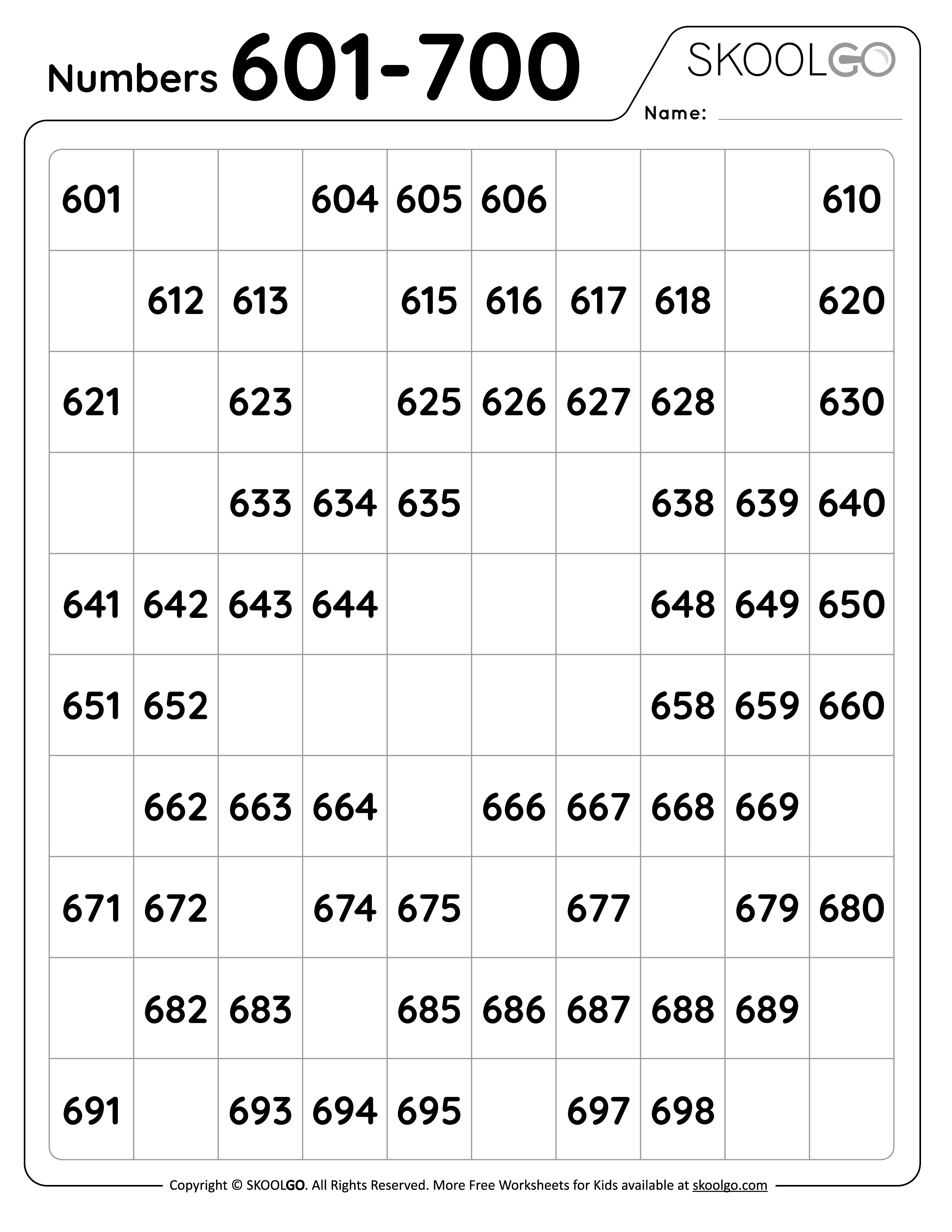 Numbers 601-700

SKOOLGO

Name:

| 601 | | | 604 | 605 | 606 | | | | 610 |
|---|---|---|---|---|---|---|---|---|---|
| | 612 | 613 | | 615 | 616 | 617 | 618 | | 620 |
| 621 | | 623 | | 625 | 626 | 627 | 628 | | 630 |
| | | 633 | 634 | 635 | | | 638 | 639 | 640 |
| 641 | 642 | 643 | 644 | | | | 648 | 649 | 650 |
| 651 | 652 | | | | | | 658 | 659 | 660 |
| | 662 | 663 | 664 | | 666 | 667 | 668 | 669 | |
| 671 | 672 | | 674 | 675 | | 677 | | 679 | 680 |
| | 682 | 683 | | 685 | 686 | 687 | 688 | 689 | |
| 691 | | 693 | 694 | 695 | | 697 | 698 | | |

Copyright © SKOOLGO. All Rights Reserved. More Free Worksheets for Kids available at skoolgo.com